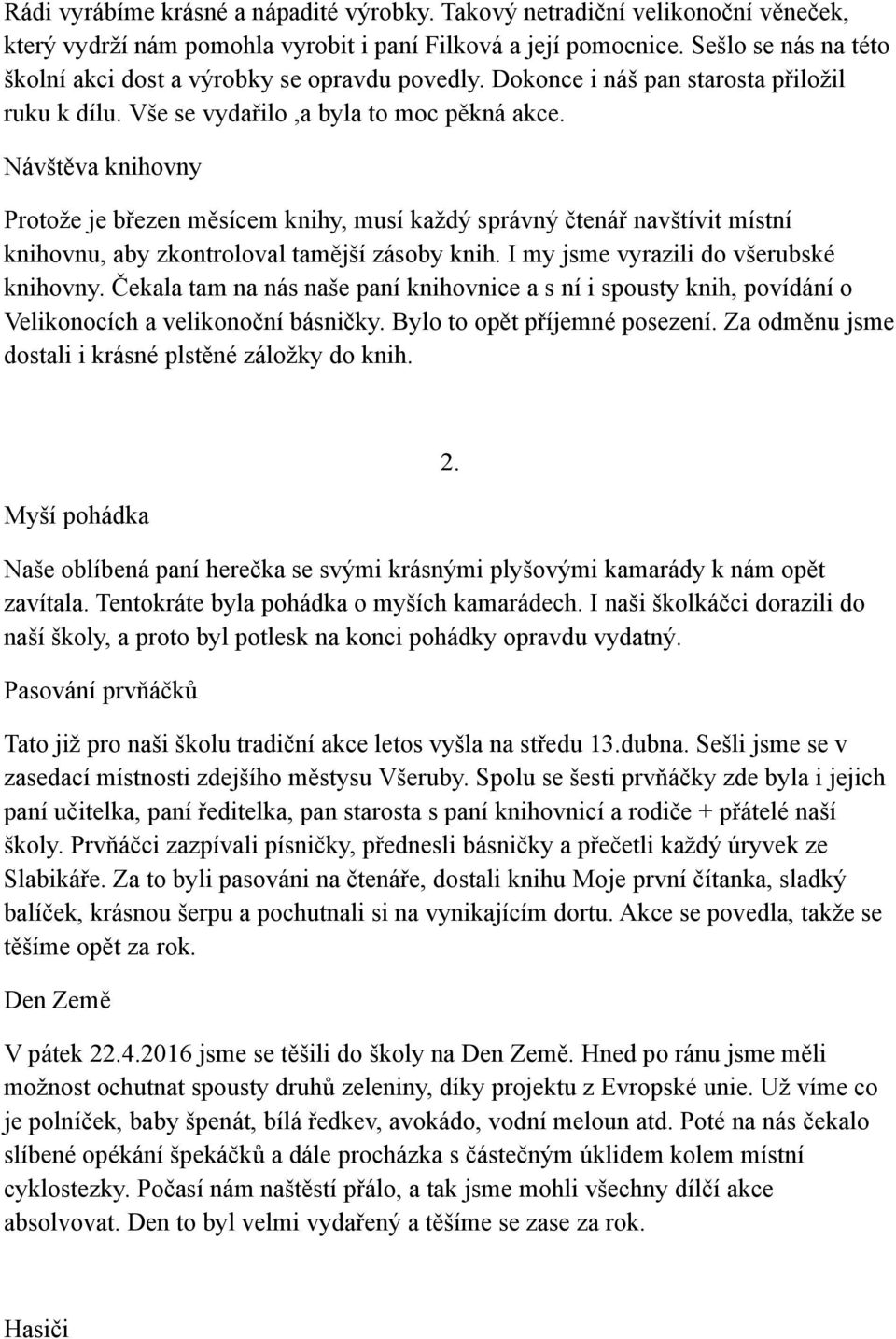 Rádi vyrábíme krásné a nápadité výrobky. Takový netradiční velikonoční věneček, který vydrží nám pomohla vyrobit i paní Filková a její pomocnice. Sešlo se nás na této školní akci dost a výrobky se opravdu povedly. Dokonce i náš pan starosta přiložil ruku k dílu. Vše se vydařilo ,a byla to moc pěkná akce.

Návštěva knihovny

Protože je březen měsícem knihy, musí každý správný čtenář navštívit místní knihovnu, aby zkontroloval tamější zásoby knih. I my jsme vyrazili do všerubské knihovny. Čekala tam na nás naše paní knihovnice a s ní i spousty knih, povídání o Velikonocích a velikonoční básničky. Bylo to opět příjemné posezení. Za odměnu jsme dostali i krásné plstěné záložky do knih.

2.

Myší pohádka

Naše oblíbená paní herečka se svými krásnými plyšovými kamarády k nám opět zavítala. Tentokráte byla pohádka o myších kamarádech. I naši školkáčci dorazili do naší školy, a proto byl potlesk na konci pohádky opravdu vydatný.

Pasování prvňáčků

Tato již pro naši školu tradiční akce letos vyšla na středu 13.dubna. Sešli jsme se v zasedací místnosti zdejšího městysu Všeruby. Spolu se šesti prvňáčky zde byla i jejich paní učitelka, paní ředitelka, pan starosta s paní knihovnicí a rodiče + přátelé naší školy. Prvňáčci zazpívali písničky, přednesli básničky a přečetli každý úryvek ze Slabikáře. Za to byli pasováni na čtenáře, dostali knihu Moje první čítanka, sladký balíček, krásnou šerpu a pochutnali si na vynikajícím dortu. Akce se povedla, takže se těšíme opět za rok.

Den Země

V pátek 22.4.2016 jsme se těšili do školy na Den Země. Hned po ránu jsme měli možnost ochutnat spousty druhů zeleniny, díky projektu z Evropské unie. Už víme co je polníček, baby špenát, bílá ředkev, avokádo, vodní meloun atd. Poté na nás čekalo slíbené opékání špekáčků a dále procházka s částečným úklidem kolem místní cyklostezky. Počasí nám naštěstí přálo, a tak jsme mohli všechny dílčí akce absolvovat. Den to byl velmi vydařený a těšíme se zase za rok.

Hasiči